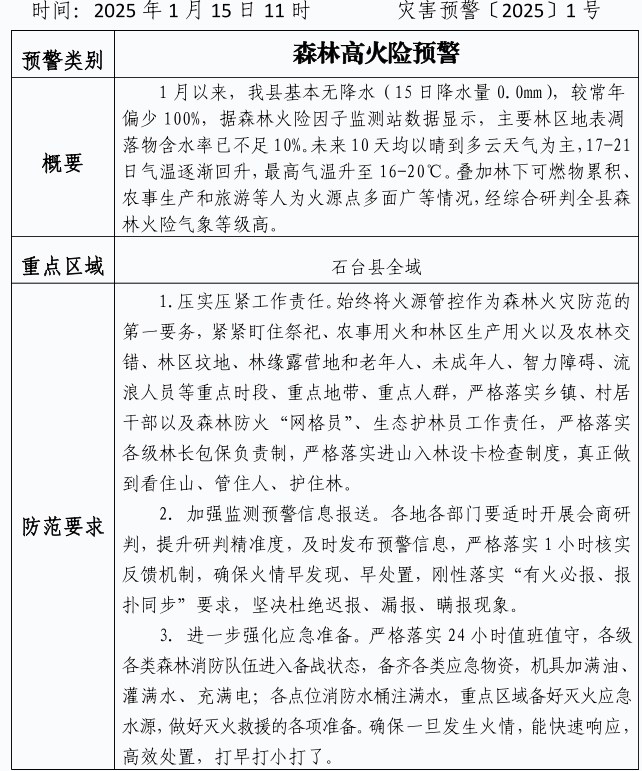 时间：2025 年 1 月 15 日 11 时　　　　灾害预警〔2025〕1 号

| 预警类别 | 森林高火险预警 |
|---|---|
| 概要 | 1 月以来，我县基本无降水（15 日降水量 0.0mm），较常年偏少 100%，据森林火险因子监测站数据显示，主要林区地表凋落物含水率已不足 10%。未来 10 天均以晴到多云天气为主，17-21 日气温逐渐回升，最高气温升至 16-20℃。叠加林下可燃物累积、农事生产和旅游等人为火源点多面广等情况，经综合研判全县森林火险气象等级高。 |
| 重点区域 | 石台县全域 |
| 防范要求 | 1. 压实压紧工作责任。始终将火源管控作为森林火灾防范的第一要务，紧紧盯住祭祀、农事用火和林区生产用火以及农林交错、林区坟地、林缘露营地和老年人、未成年人、智力障碍、流浪人员等重点时段、重点地带、重点人群，严格落实乡镇、村居干部以及森林防火“网格员”、生态护林员工作责任，严格落实各级林长包保负责制，严格落实进山入林设卡检查制度，真正做到看住山、管住人、护住林。<br>2. 加强监测预警信息报送。各地各部门要适时开展会商研判，提升研判精准度，及时发布预警信息，严格落实 1 小时核实反馈机制，确保火情早发现、早处置，刚性落实“有火必报、报扑同步”要求，坚决杜绝迟报、漏报、瞒报现象。<br>3. 进一步强化应急准备。严格落实 24 小时值班值守，各级各类森林消防队伍进入备战状态，备齐各类应急物资，机具加满油、灌满水、充满电；各点位消防水桶注满水，重点区域备好灭火应急水源，做好灭火救援的各项准备。确保一旦发生火情，能快速响应，高效处置，打早打小打了。 |